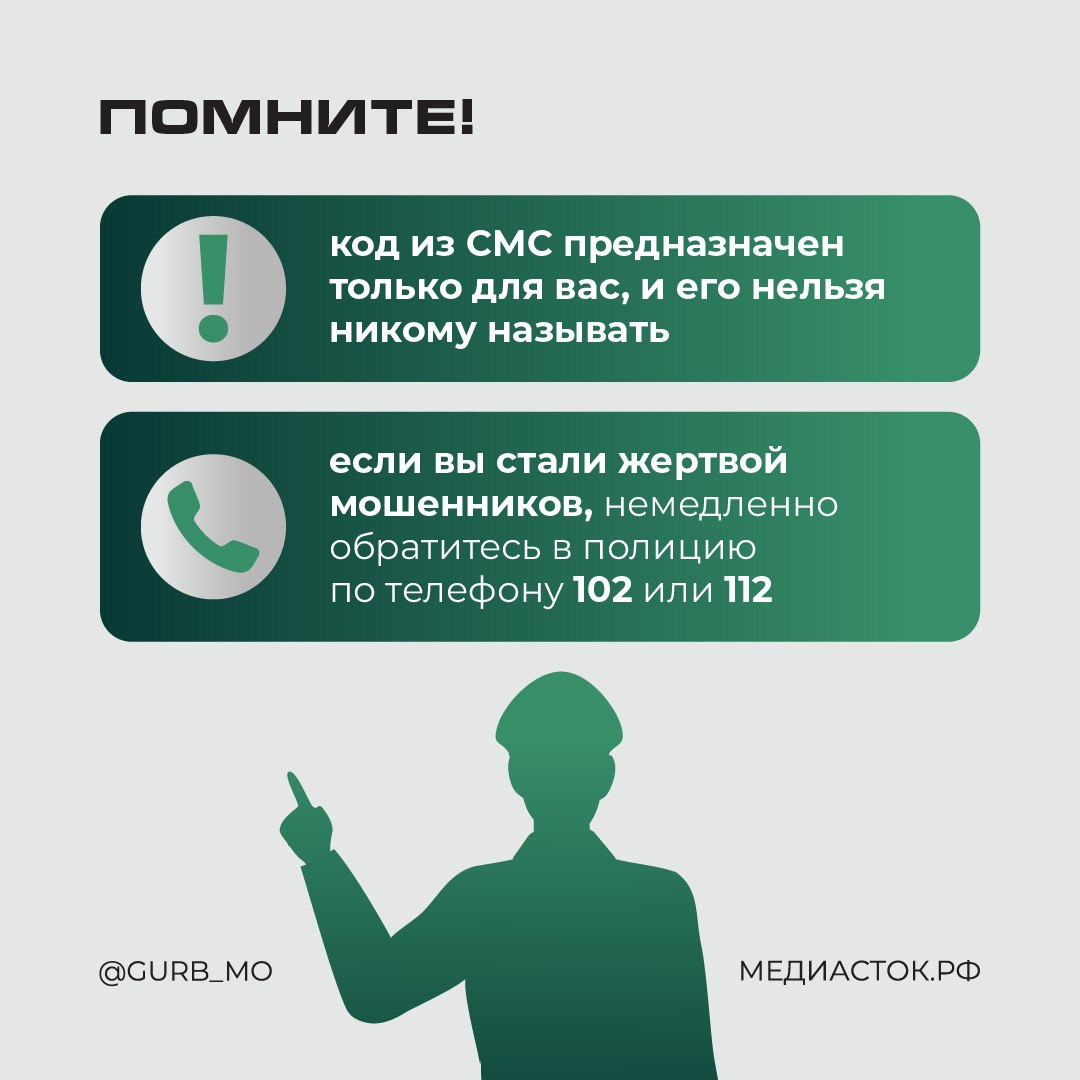 ПОМНИТЕ!

код из СМС предназначен только для вас, и его нельзя никому называть

если вы стали жертвой мошенников, немедленно обратитесь в полицию по телефону 102 или 112

@GURB_MO

МЕДИАСТОК.РФ